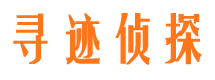 寻迹侦探